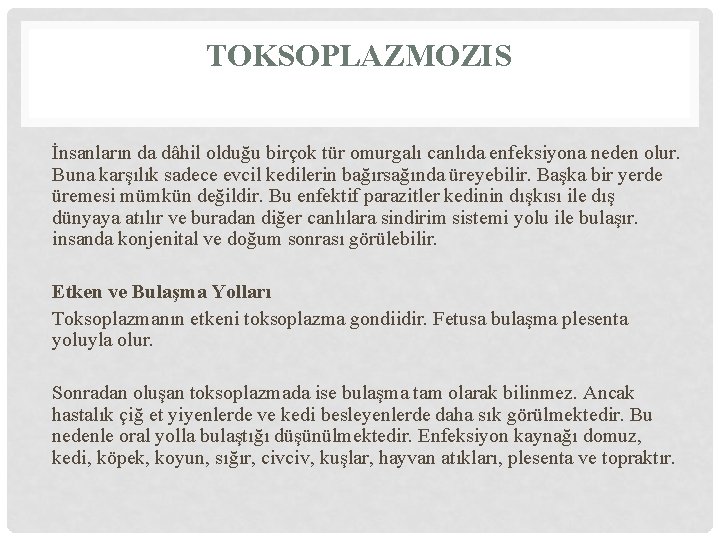 TOKSOPLAZMOZIS

İnsanların da dâhil olduğu birçok tür omurgalı canlıda enfeksiyona neden olur. Buna karşılık sadece evcil kedilerin bağırsağında üreyebilir. Başka bir yerde üremesi mümkün değildir. Bu enfektif parazitler kedinin dışkısı ile dış dünyaya atılır ve buradan diğer canlılara sindirim sistemi yolu ile bulaşır. insanda konjenital ve doğum sonrası görülebilir.

Etken ve Bulaşma Yolları

Toksoplazmanın etkeni toksoplazma gondiidir. Fetusa bulaşma plesenta yoluyla olur.

Sonradan oluşan toksoplazmada ise bulaşma tam olarak bilinmez. Ancak hastalık çiğ et yiyenlerde ve kedi besleyenlerde daha sık görülmektedir. Bu nedenle oral yolla bulaştığı düşünülmektedir. Enfeksiyon kaynağı domuz, kedi, köpek, koyun, sığır, civciv, kuşlar, hayvan atıkları, plesenta ve topraktır.